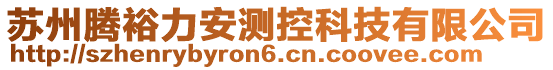 苏州腾裕力安测控科技有限公司
http://szhenrybyron6.cn.coovee.com